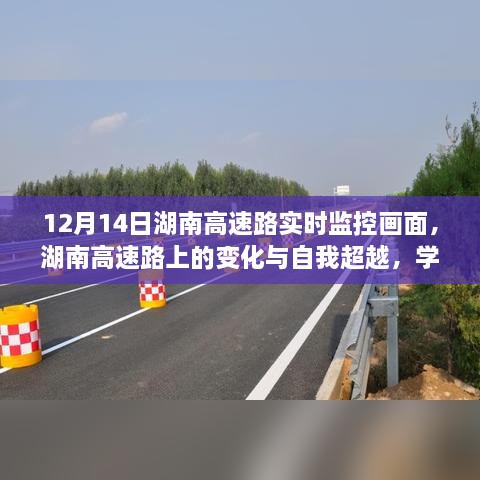 12月14日湖南高速路实时监控画面，湖南高速路上的变化与自我超越，学